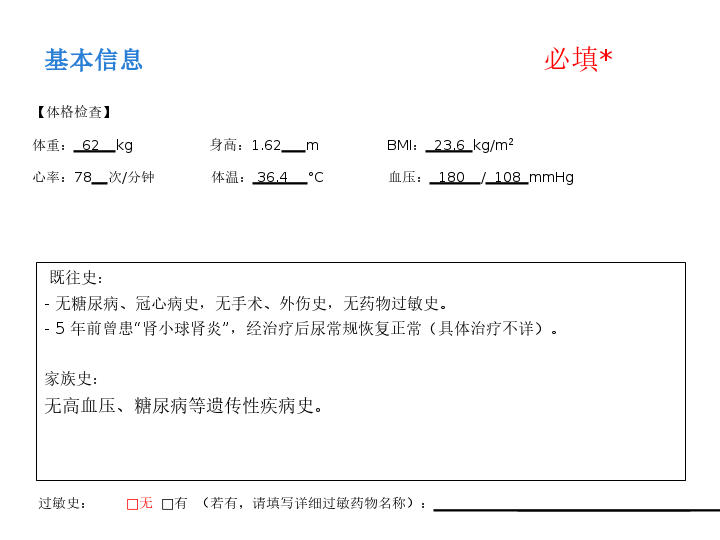 基本信息

必填*

【体格检查】

体重：62 kg    身高：1.62 m    BMI：23.6 kg/m$^2$

心率：78 次/分钟    体温：36.4 °C    血压：180 / 108 mmHg

既往史：

- 无糖尿病、冠心病史，无手术、外伤史，无药物过敏史。
- 5年前曾患“肾小球肾炎”，经治疗后尿常规恢复正常（具体治疗不详）。

家族史：

无高血压、糖尿病等遗传性疾病史。

过敏史： ☐无 ☐有 （若有，请填写详细过敏药物名称）：____